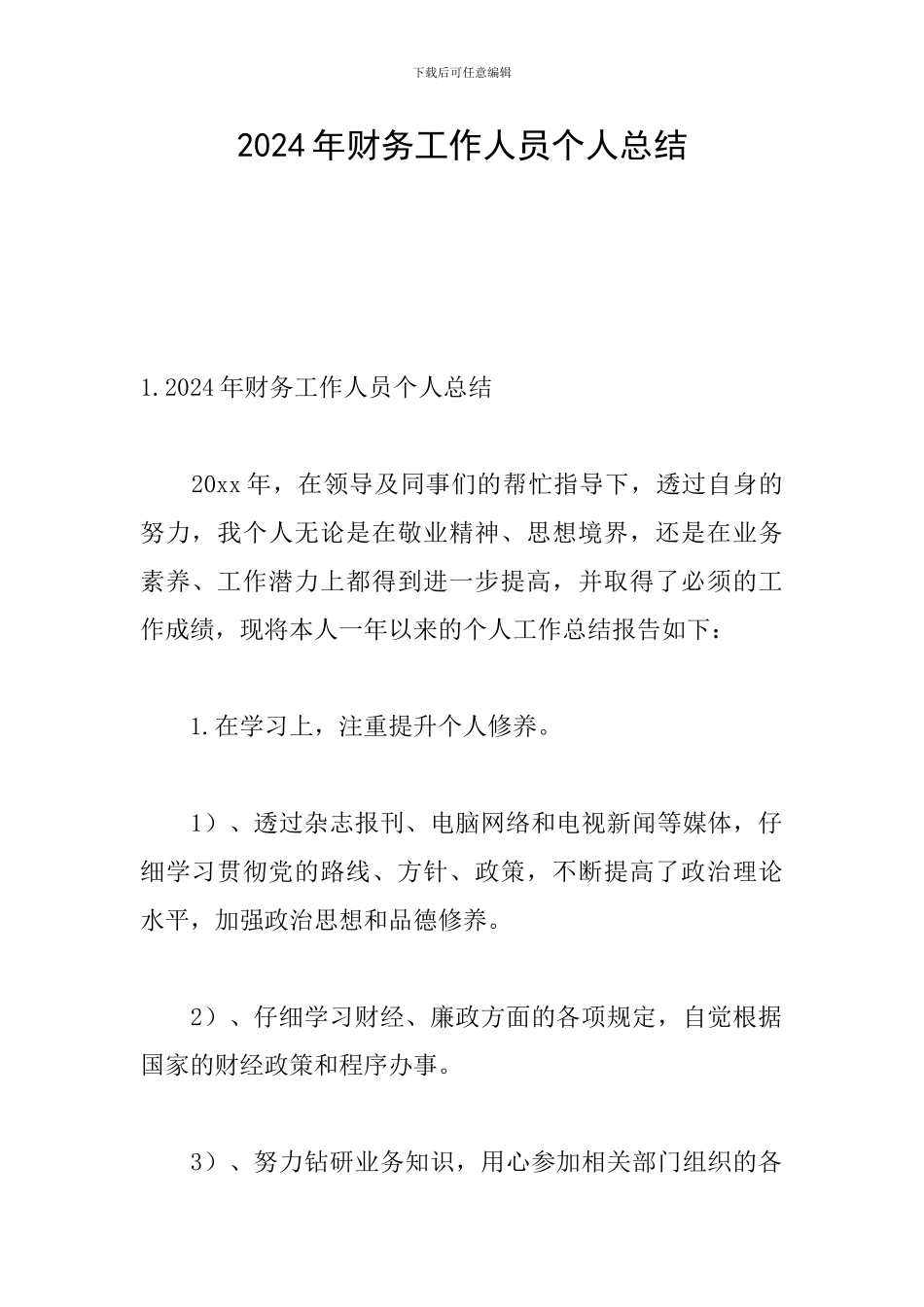 下载后可任意编辑

2024年财务工作人员个人总结

1.2024年财务工作人员个人总结

20xx年，在领导及同事们的帮忙指导下，透过自身的努力，我个人无论是在敬业精神、思想境界，还是在业务素养、工作潜力上都得到进一步提高，并取得了必须的工作成绩，现将本人一年以来的个人工作总结报告如下：

1.在学习上，注重提升个人修养。

1）、透过杂志报刊、电脑网络和电视新闻等媒体，仔细学习贯彻党的路线、方针、政策，不断提高了政治理论水平，加强政治思想和品德修养。

2）、仔细学习财经、廉政方面的各项规定，自觉根据国家的财经政策和程序办事。

3）、努力钻研业务知识，用心参加相关部门组织的各